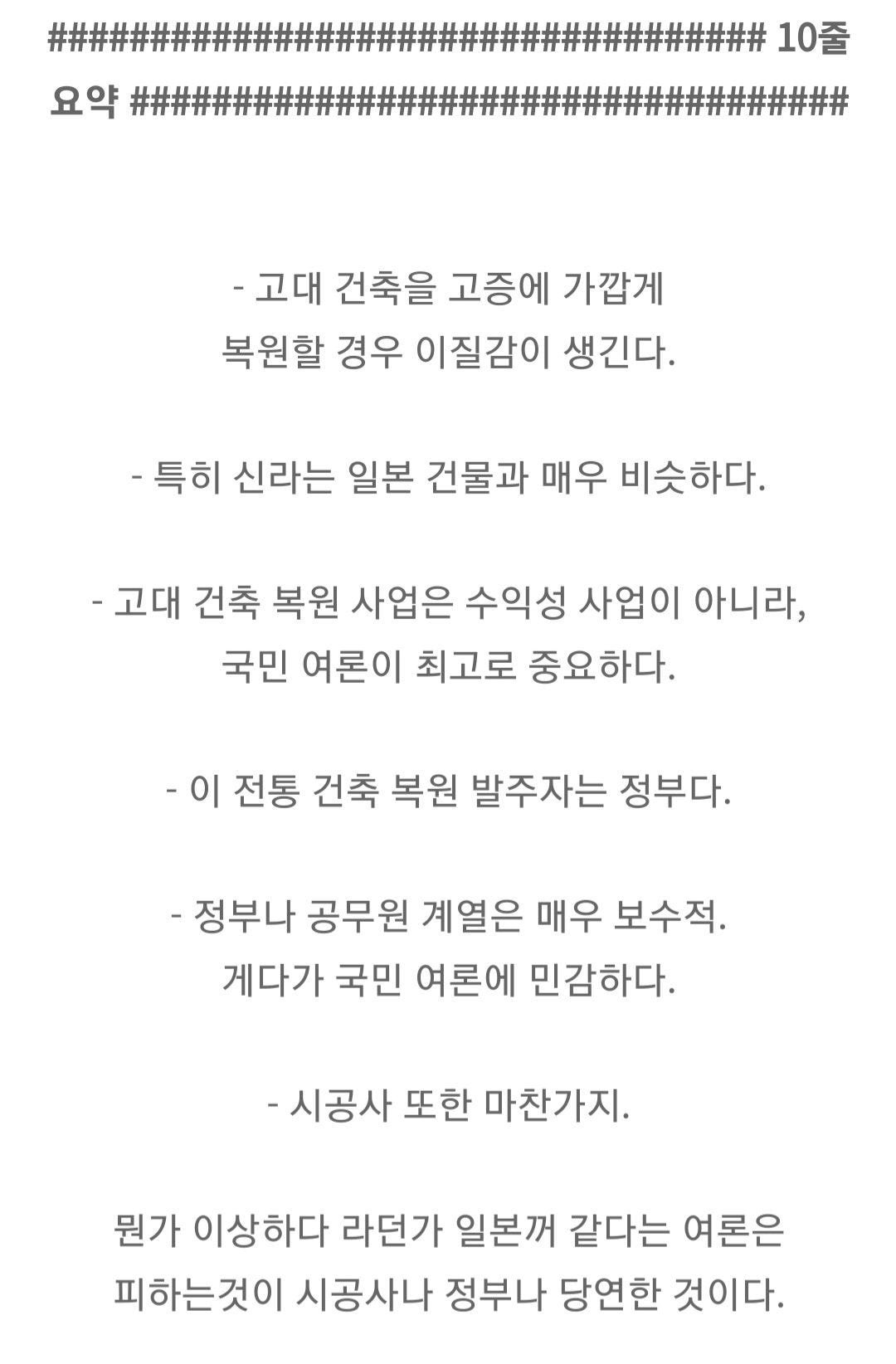 ######################################## 10줄 요약 ########################################

- 고대 건축을 고증에 가깝게 복원할 경우 이질감이 생긴다.

- 특히 신라는 일본 건물과 매우 비슷하다.

- 고대 건축 복원 사업은 수익성 사업이 아니라, 국민 여론이 최고로 중요하다.

- 이 전통 건축 복원 발주자는 정부다.

- 정부나 공무원 계열은 매우 보수적. 게다가 국민 여론에 민감하다.

- 시공사 또한 마찬가지.

뭔가 이상하다 라던가 일본꺼 같다는 여론은 피하는것이 시공사나 정부나 당연한 것이다.